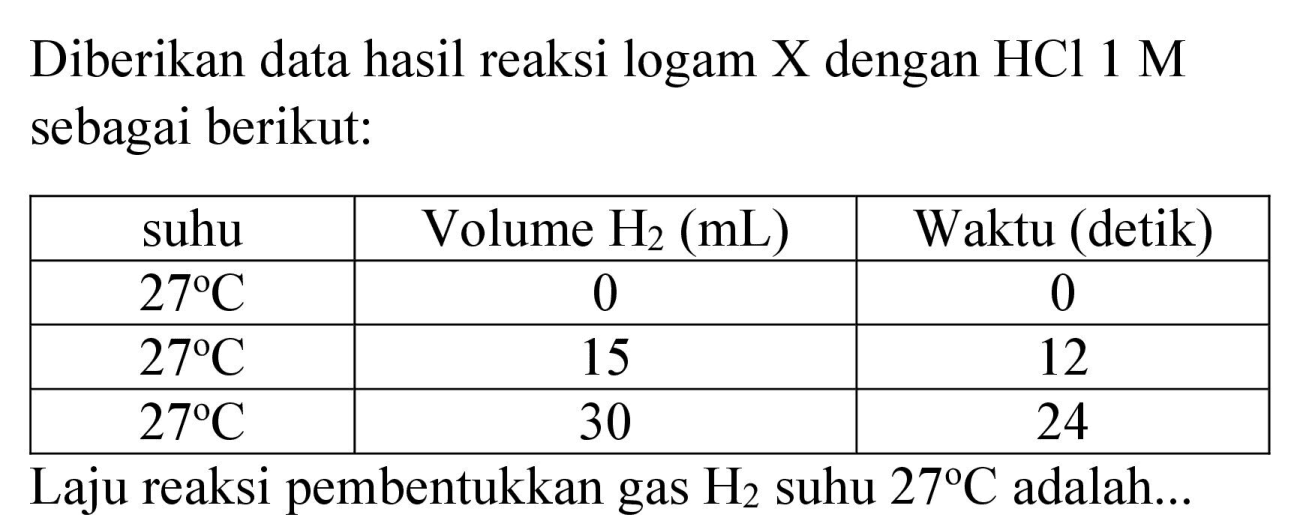 Diberikan data hasil reaksi logam X dengan HCl 1 M sebagai berikut:

| suhu | Volume $H_2$ (mL) | Waktu (detik) |
|---|---|---|
| $27^{\circ}C$ | 0 | 0 |
| $27^{\circ}C$ | 15 | 12 |
| $27^{\circ}C$ | 30 | 24 |

Laju reaksi pembentukkan gas $H_2$ suhu $27^{\circ}C$ adalah...